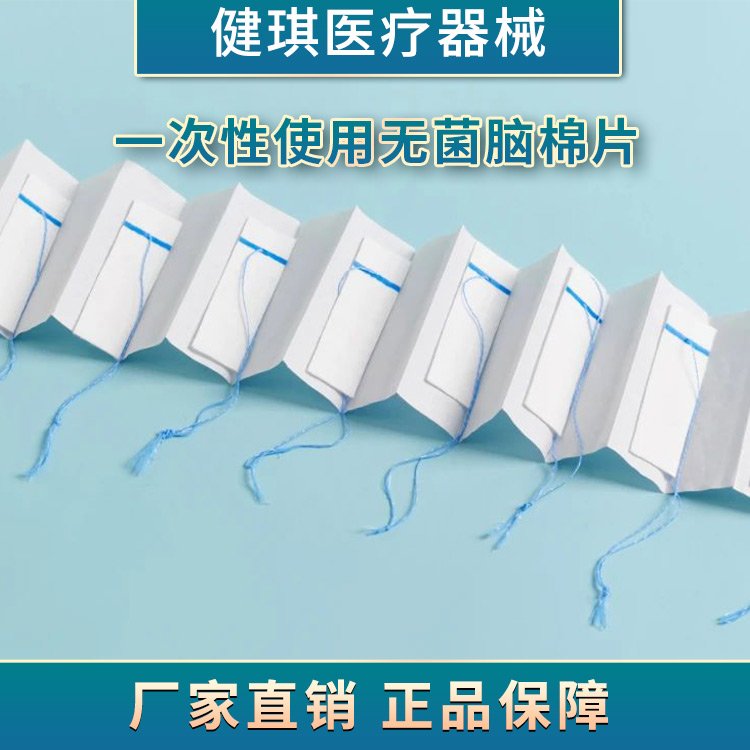 健琪医疗器械

一次性使用无菌脑棉片

厂家直销 正品保障